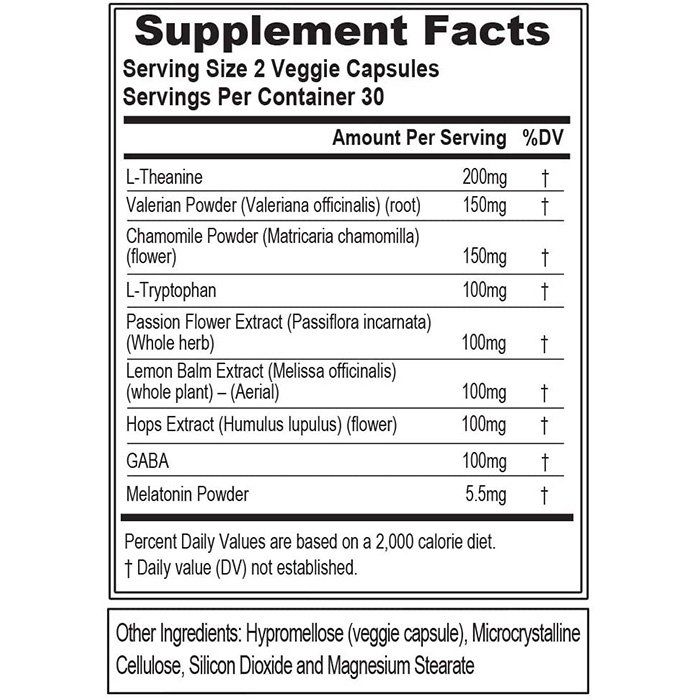 Supplement Facts
Serving Size 2 Veggie Capsules
Servings Per Container 30

| | Amount Per Serving | %DV |
|---|---|---|
| L-Theanine | 200mg | † |
| Valerian Powder (Valeriana officinalis) (root) | 150mg | † |
| Chamomile Powder (Matricaria chamomilla) (flower) | 150mg | † |
| L-Tryptophan | 100mg | † |
| Passion Flower Extract (Passiflora incarnata) (Whole herb) | 100mg | † |
| Lemon Balm Extract (Melissa officinalis) (whole plant) – (Aerial) | 100mg | † |
| Hops Extract (Humulus lupulus) (flower) | 100mg | † |
| GABA | 100mg | † |
| Melatonin Powder | 5.5mg | † |

Percent Daily Values are based on a 2,000 calorie diet.
† Daily value (DV) not established.

Other Ingredients: Hypromellose (veggie capsule), Microcrystalline Cellulose, Silicon Dioxide and Magnesium Stearate